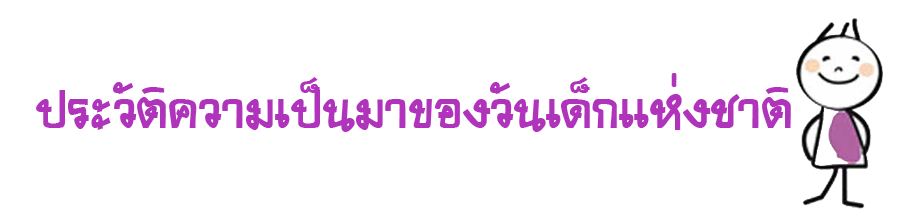 ประวัติความเป็นมาของวันเด็กแห่งชาติ